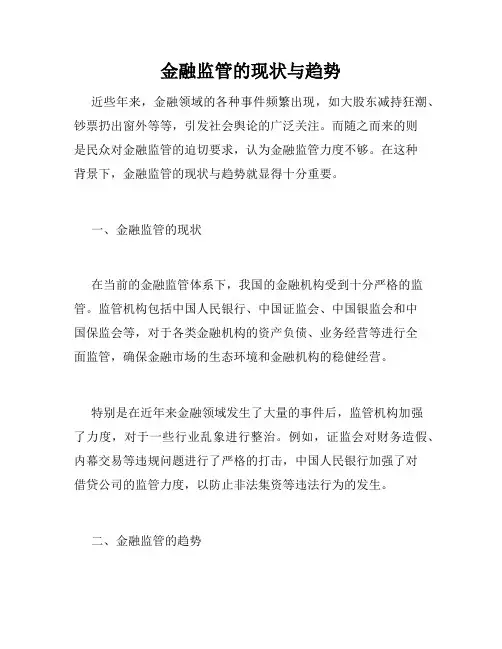 金融监管的现状与趋势

近些年来，金融领域的各种事件频繁出现，如大股东减持狂潮、钞票扔出窗外等等，引发社会舆论的广泛关注。而随之而来的则是民众对金融监管的迫切要求，认为金融监管力度不够。在这种背景下，金融监管的现状与趋势就显得十分重要。

一、金融监管的现状

在当前的金融监管体系下，我国的金融机构受到十分严格的监管。监管机构包括中国人民银行、中国证监会、中国银监会和中国保监会等，对于各类金融机构的资产负债、业务经营等进行全面监管，确保金融市场的生态环境和金融机构的稳健经营。

特别是在近年来金融领域发生了大量的事件后，监管机构加强了力度，对于一些行业乱象进行整治。例如，证监会对财务造假、内幕交易等违规问题进行了严格的打击，中国人民银行加强了对借贷公司的监管力度，以防止非法集资等违法行为的发生。

二、金融监管的趋势